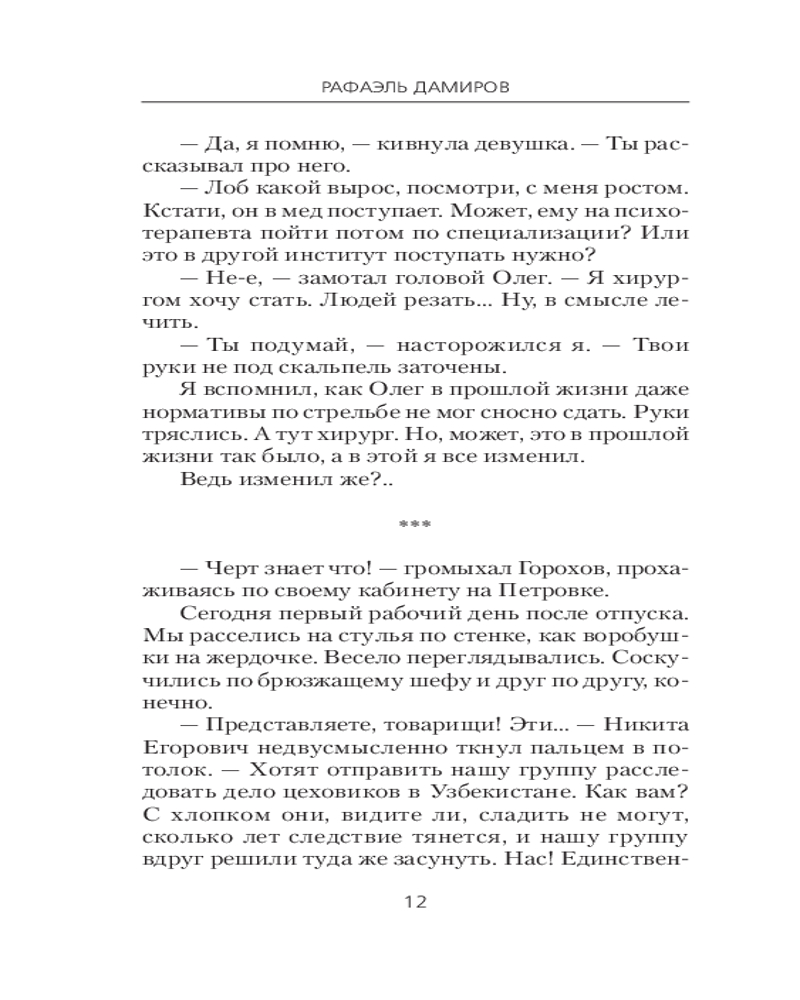 РАФАЭЛЬ ДАМИРОВ

— Да, я помню, — кивнула девушка. — Ты рассказывал про него.

— Лоб какой вырос, посмотри, с меня ростом. Кстати, он в мед поступает. Может, ему на психотерапевта пойти потом по специализации? Или это в другой институт поступать нужно?

— Не-е, — замотал головой Олег. — Я хирургом хочу стать. Людей резать... Ну, в смысле лечить.

— Ты подумай, — насторожился я. — Твои руки не под скальпель заточены.

Я вспомнил, как Олег в прошлой жизни даже нормативы по стрельбе не мог сносно сдать. Руки тряслись. А тут хирург. Но, может, это в прошлой жизни так было, а в этой я все изменил.

Ведь изменил же?..

***

— Черт знает что! — громыхал Горохов, прохаживаясь по своему кабинету на Петровке.

Сегодня первый рабочий день после отпуска. Мы расселись на стулья по стенке, как воробушки на жердочке. Весело переглядывались. Соскучились по брюзжащему шефу и друг по другу, конечно.

— Представляете, товарищи! Эти... — Никита Егорович недвусмысленно ткнул пальцем в потолок. — Хотят отправить нашу группу расследовать дело цеховиков в Узбекистане. Как вам? С хлопком они, видите ли, сладить не могут, сколько лет следствие тянется, и нашу группу вдруг решили туда же засунуть. Нас! Единствен-

12